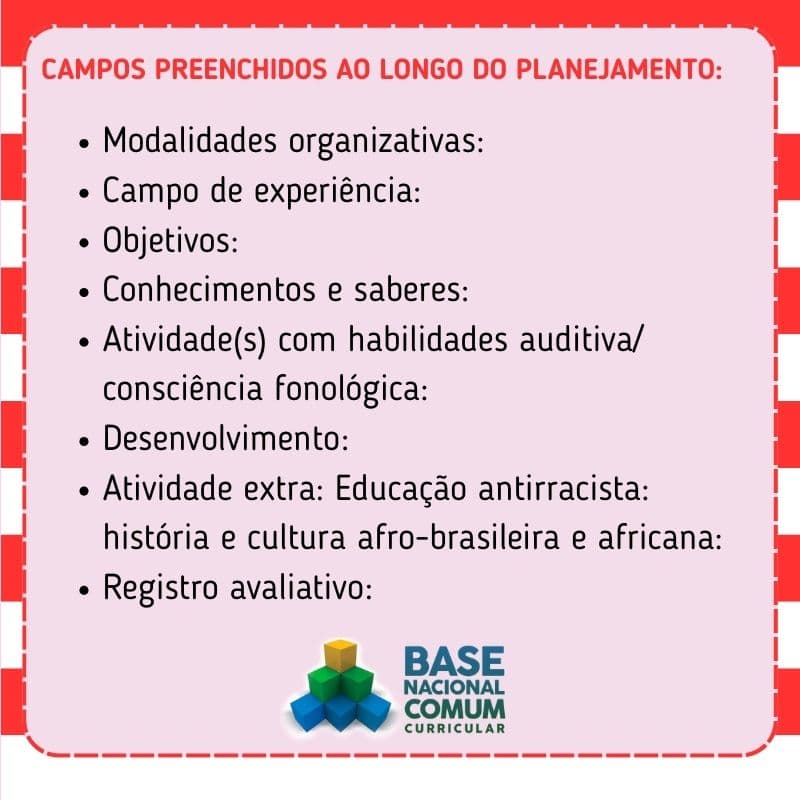 CAMPOS PREENCHIDOS AO LONGO DO PLANEJAMENTO:

• Modalidades organizativas:
• Campo de experiência:
• Objetivos:
• Conhecimentos e saberes:
• Atividade(s) com habilidades auditiva/ consciência fonológica:
• Desenvolvimento:
• Atividade extra: Educação antirracista: história e cultura afro-brasileira e africana:
• Registro avaliativo:

BASE NACIONAL COMUM CURRICULAR